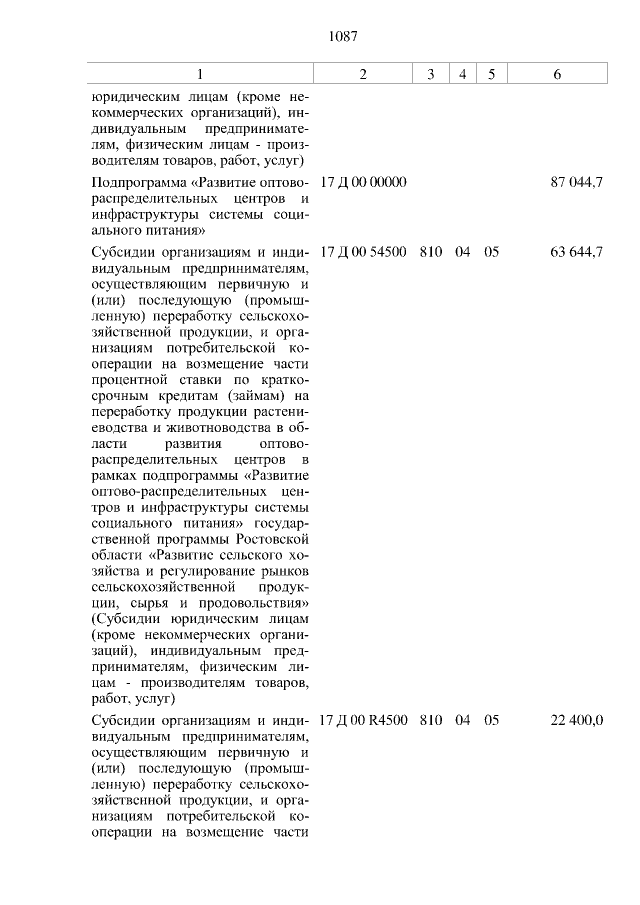 1087

| 1 | 2 | 3 | 4 | 5 | 6 |
|---|---|---|---|---|---|
| юридическим лицам (кроме некоммерческих организаций), индивидуальным предпринимателям, физическим лицам - производителям товаров, работ, услуг) | | | | | |
| Подпрограмма «Развитие оптово-распределительных центров и инфраструктуры системы социального питания» | 17 Д 00 00000 | | | | 87 044,7 |
| Субсидии организациям и индивидуальным предпринимателям, осуществляющим первичную и (или) последующую (промышленную) переработку сельскохозяйственной продукции, и организациям потребительской кооперации на возмещение части процентной ставки по краткосрочным кредитам (займам) на переработку продукции растениеводства и животноводства в области развития оптово-распределительных центров в рамках подпрограммы «Развитие оптово-распределительных центров и инфраструктуры системы социального питания» государственной программы Ростовской области «Развитие сельского хозяйства и регулирование рынков сельскохозяйственной продукции, сырья и продовольствия» (Субсидии юридическим лицам (кроме некоммерческих организаций), индивидуальным предпринимателям, физическим лицам - производителям товаров, работ, услуг) | 17 Д 00 54500 | 810 | 04 | 05 | 63 644,7 |
| Субсидии организациям и индивидуальным предпринимателям, осуществляющим первичную и (или) последующую (промышленную) переработку сельскохозяйственной продукции, и организациям потребительской кооперации на возмещение части | 17 Д 00 R4500 | 810 | 04 | 05 | 22 400,0 |